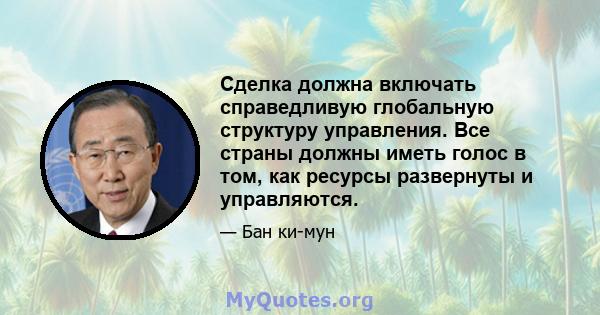 Сделка должна включать справедливую глобальную структуру управления. Все страны должны иметь голос в том, как ресурсы развернуты и управляются.

— Бан ки-мун

MyQuotes.org